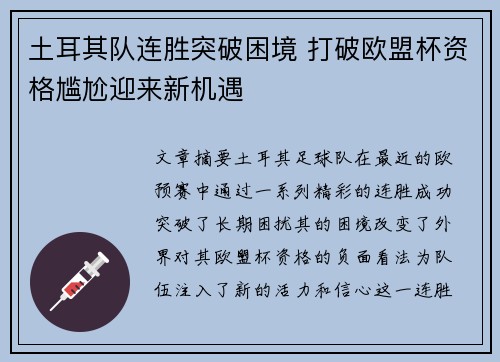 土耳其队连胜突破困境 打破欧盟杯资格尴尬迎来新机遇

文章摘要土耳其足球队在最近的欧预赛中通过一系列精彩的连胜成功突破了长期困扰其的困境改变了外界对其欧盟杯资格的负面看法为队伍注入了新的活力和信心这一连胜